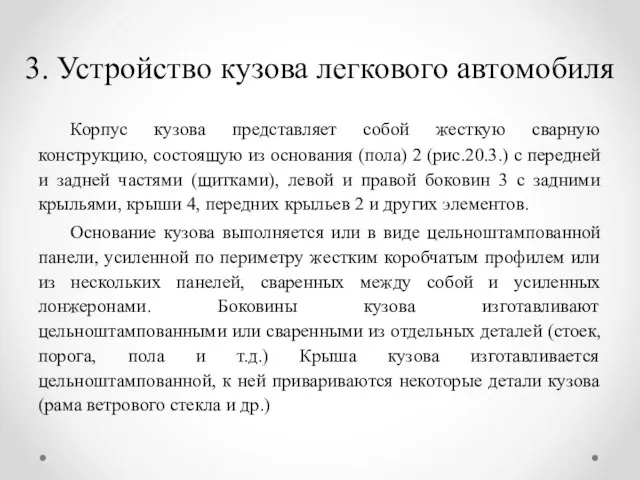 3. Устройство кузова легкового автомобиля

Корпус кузова представляет собой жесткую сварную конструкцию, состоящую из основания (пола) 2 (рис.20.3.) с передней и задней частями (щитками), левой и правой боковин 3 с задними крыльями, крыши 4, передних крыльев 2 и других элементов.

Основание кузова выполняется или в виде цельноштампованной панели, усиленной по периметру жестким коробчатым профилем или из нескольких панелей, сваренных между собой и усиленных лонжеронами. Боковины кузова изготавливают цельноштампованными или сваренными из отдельных деталей (стоек, порога, пола и т.д.) Крыша кузова изготавливается цельноштампованной, к ней привариваются некоторые детали кузова (рама ветрового стекла и др.)